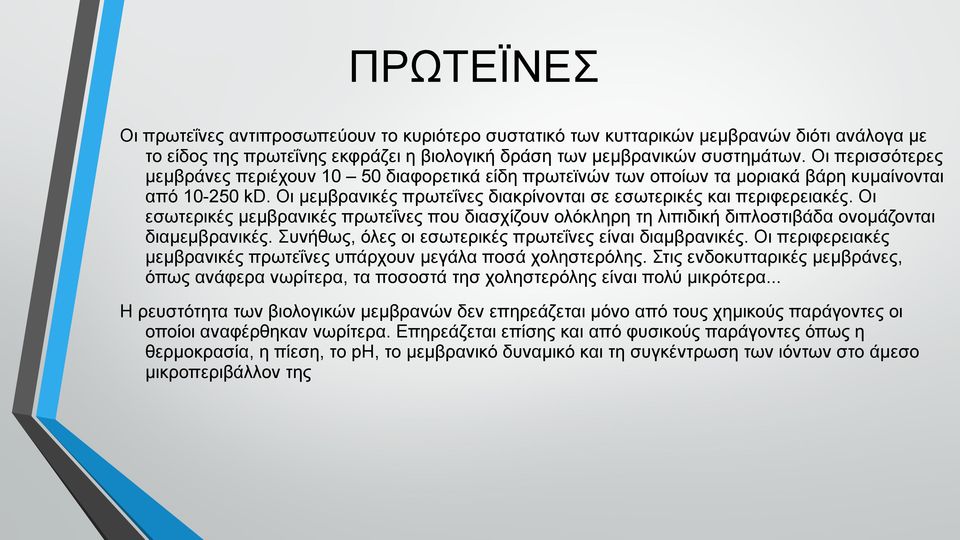 ΠΡΩΤΕΪΝΕΣ

Οι πρωτεΐνες αντιπροσωπεύουν το κυριότερο συστατικό των κυτταρικών μεμβρανών διότι ανάλογα με το είδος της πρωτεΐνης εκφράζει η βιολογική δράση των μεμβρανικών συστημάτων. Οι περισσότερες μεμβράνες περιέχουν 10 – 50 διαφορετικά είδη πρωτεϊνών των οποίων τα μοριακά βάρη κυμαίνονται από 10-250 kD. Οι μεμβρανικές πρωτεΐνες διακρίνονται σε εσωτερικές και περιφερειακές. Οι εσωτερικές μεμβρανικές πρωτεΐνες που διασχίζουν ολόκληρη τη λιπιδική διπλοστιβάδα ονομάζονται διαμεμβρανικές. Συνήθως, όλες οι εσωτερικές πρωτεΐνες είναι διαμβρανικές. Οι περιφερειακές μεμβρανικές πρωτεΐνες υπάρχουν μεγάλα ποσά χοληστερόλης. Στις ενδοκυτταρικές μεμβράνες, όπως ανάφερα νωρίτερα, τα ποσοστά τησ χοληστερόλης είναι πολύ μικρότερα...

Η ρευστότητα των βιολογικών μεμβρανών δεν επηρεάζεται μόνο από τους χημικούς παράγοντες οι οποίοι αναφέρθηκαν νωρίτερα. Επηρεάζεται επίσης και από φυσικούς παράγοντες όπως η θερμοκρασία, η πίεση, το pH, το μεμβρανικό δυναμικό και τη συγκέντρωση των ιόντων στο άμεσο μικροπεριβάλλον της